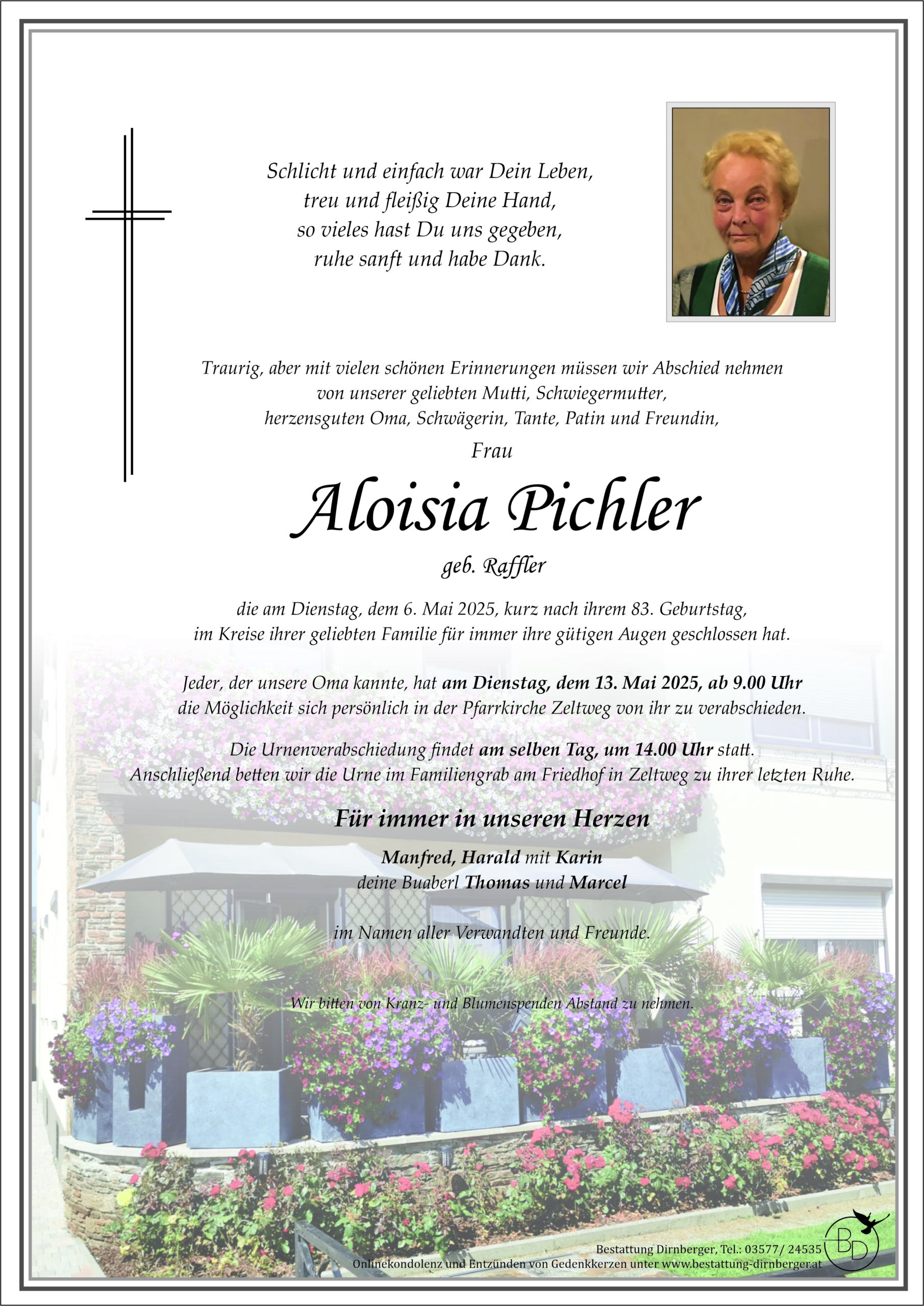 Schlicht und einfach war Dein Leben,
treu und fleißig Deine Hand,
so vieles hast Du uns gegeben,
ruhe sanft und habe Dank.

Traurig, aber mit vielen schönen Erinnerungen müssen wir Abschied nehmen von unserer geliebten Mutti, Schwiegermutter, herzensguten Oma, Schwägerin, Tante, Patin und Freundin,

Frau

Aloisia Pichler

geb. Raffler

die am Dienstag, dem 6. Mai 2025, kurz nach ihrem 83. Geburtstag, im Kreise ihrer geliebten Familie für immer ihre gütigen Augen geschlossen hat.

Jeder, der unsere Oma kannte, hat am Dienstag, dem 13. Mai 2025, ab 9.00 Uhr die Möglichkeit sich persönlich in der Pfarrkirche Zeltweg von ihr zu verabschieden.

Die Urnenverabschiedung findet am selben Tag, um 14.00 Uhr statt. Anschließend betten wir die Urne im Familiengrab am Friedhof in Zeltweg zu ihrer letzten Ruhe.

Für immer in unseren Herzen

Manfred, Harald mit Karin
deine Buaberl Thomas und Marcel

im Namen aller Verwandten und Freunde.

Wir bitten von Kranz- und Blumenspenden Abstand zu nehmen.

Bestattung Dirnberger, Tel.: 03577/ 24535
Onlinekondolenz und Entzünden von Gedenkkerzen unter www.bestattung-dirnberger.at

BD